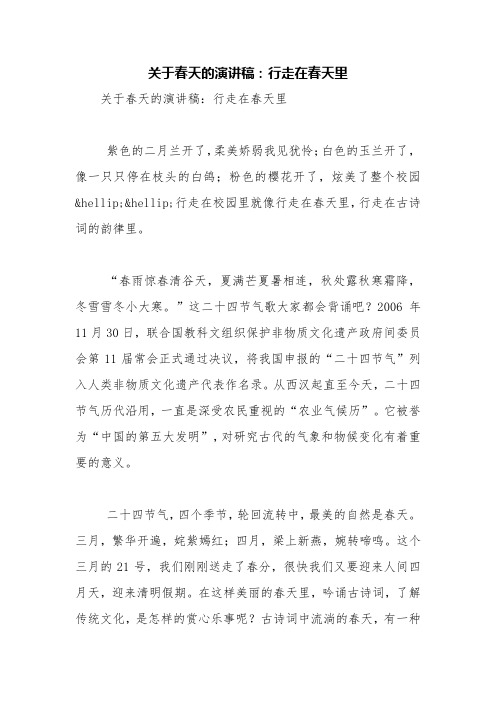 关于春天的演讲稿：行走在春天里

关于春天的演讲稿：行走在春天里

紫色的二月兰开了，柔美娇弱我见犹怜；白色的玉兰开了，像一只只停在枝头的白鸽；粉色的樱花开了，炫美了整个校园&hellip;&hellip;行走在校园里就像行走在春天里，行走在古诗词的韵律里。

“春雨惊春清谷天，夏满芒夏暑相连，秋处露秋寒霜降，冬雪雪冬小大寒。”这二十四节气歌大家都会背诵吧？2006 年 11 月 30 日，联合国教科文组织保护非物质文化遗产政府间委员会第 11 届常会正式通过决议，将我国申报的“二十四节气”列入人类非物质文化遗产代表作名录。从西汉起直至今天，二十四节气历代沿用，一直是深受农民重视的“农业气候历”。它被誉为“中国的第五大发明”，对研究古代的气象和物候变化有着重要的意义。

二十四节气，四个季节，轮回流转中，最美的自然是春天。三月，繁华开遍，姹紫嫣红；四月，梁上新燕，婉转啼鸣。这个三月的 21 号，我们刚刚送走了春分，很快我们又要迎来人间四月天，迎来清明假期。在这样美丽的春天里，吟诵古诗词，了解传统文化，是怎样的赏心乐事呢？古诗词中流淌的春天，有一种